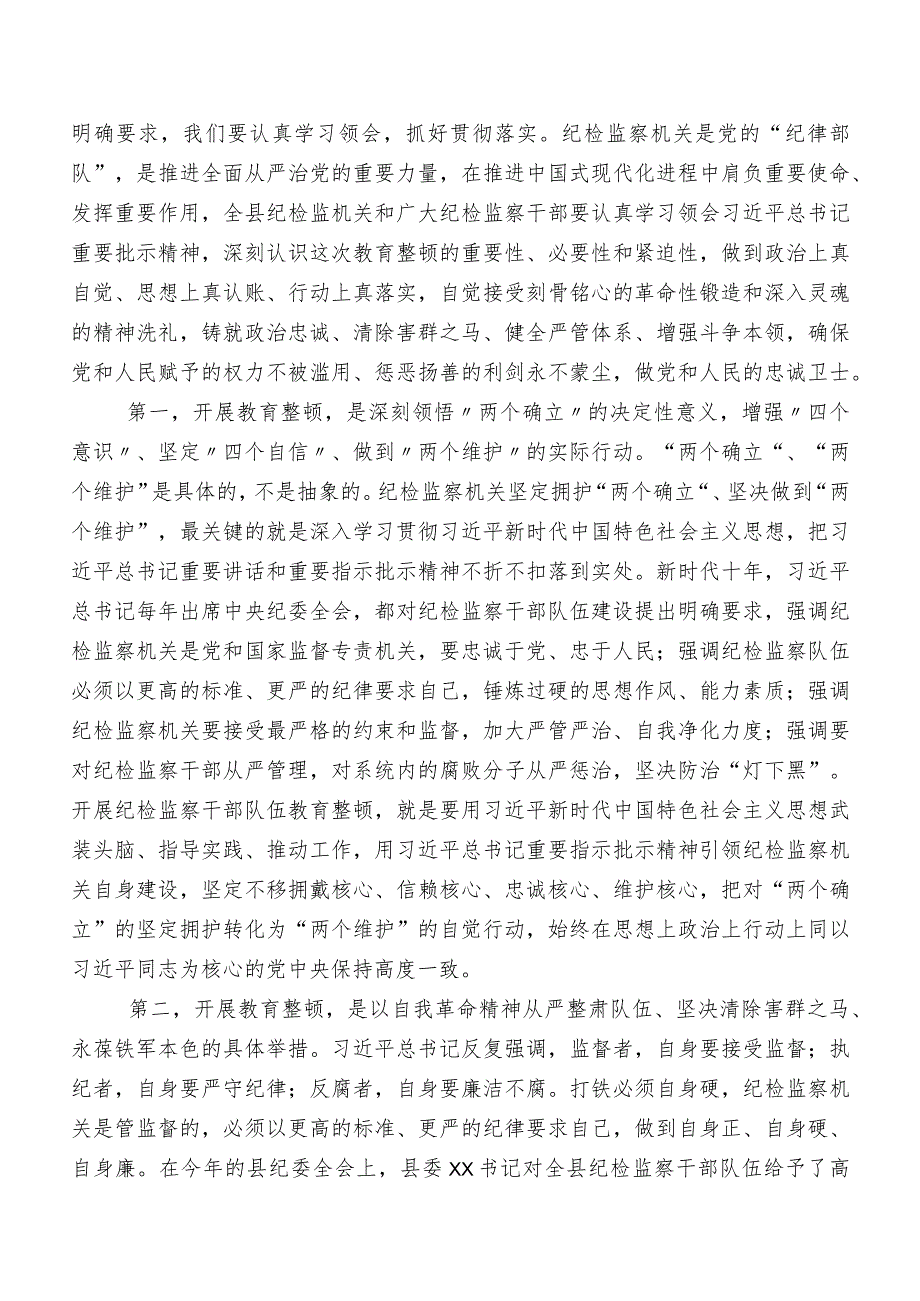 明确要求，我们要认真学习领会，抓好贯彻落实。纪检监察机关是党的“纪律部队”，是推进全面从严治党的重要力量，在推进中国式现代化进程中肩负重要使命、发挥重要作用，全县纪检监机关和广大纪检监察干部要认真学习领会习近平总书记重要批示精神，深刻认识这次教育整顿的重要性、必要性和紧迫性，做到政治上真自觉、思想上真认账、行动上真落实，自觉接受刻骨铭心的革命性锻造和深入灵魂的精神洗礼，铸就政治忠诚、清除害群之马、健全严管体系、增强斗争本领，确保党和人民赋予的权力不被滥用、惩恶扬善的利剑永不蒙尘，做党和人民的忠诚卫士。

第一，开展教育整顿，是深刻领悟〃两个确立〃的决定性意义，增强〃四个意识〃、坚定〃四个自信〃、做到〃两个维护〃的实际行动。“两个确立“、“两个维护”是具体的，不是抽象的。纪检监察机关坚定拥护“两个确立“、坚决做到“两个维护”，最关键的就是深入学习贯彻习近平新时代中国特色社会主义思想，把习近平总书记重要讲话和重要指示批示精神不折不扣落到实处。新时代十年，习近平总书记每年出席中央纪委全会，都对纪检监察干部队伍建设提出明确要求，强调纪检监察机关是党和国家监督专责机关，要忠诚于党、忠于人民；强调纪检监察队伍必须以更高的标准、更严的纪律要求自己，锤炼过硬的思想作风、能力素质；强调纪检监察机关要接受最严格的约束和监督，加大严管严治、自我净化力度；强调要对纪检监察干部从严管理，对系统内的腐败分子从严惩治，坚决防治“灯下黑”。开展纪检监察干部队伍教育整顿，就是要用习近平新时代中国特色社会主义思想武装头脑、指导实践、推动工作，用习近平总书记重要指示批示精神引领纪检监察机关自身建设，坚定不移拥戴核心、信赖核心、忠诚核心、维护核心，把对“两个确立”的坚定拥护转化为“两个维护”的自觉行动，始终在思想上政治上行动上同以习近平同志为核心的党中央保持高度一致。

第二，开展教育整顿，是以自我革命精神从严整肃队伍、坚决清除害群之马、永葆铁军本色的具体举措。习近平总书记反复强调，监督者，自身要接受监督；执纪者，自身要严守纪律；反腐者，自身要廉洁不腐。打铁必须自身硬，纪检监察机关是管监督的，必须以更高的标准、更严的纪律要求自己，做到自身正、自身硬、自身廉。在今年的县纪委全会上，县委XX书记对全县纪检监察干部队伍给予了高